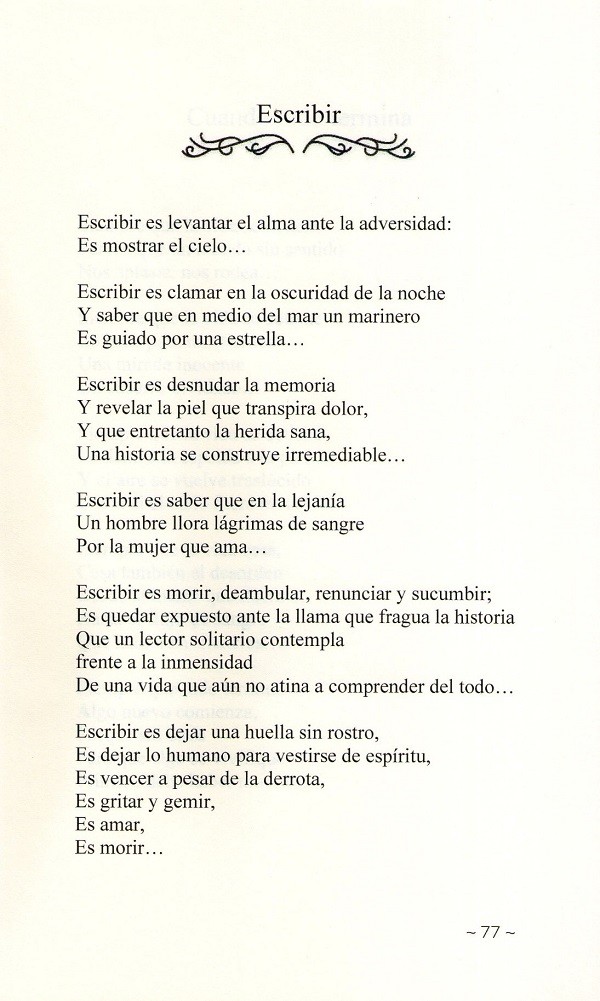 Escribir

Escribir es levantar el alma ante la adversidad:
Es mostrar el cielo…

Escribir es clamar en la oscuridad de la noche
Y saber que en medio del mar un marinero
Es guiado por una estrella…

Escribir es desnudar la memoria
Y revelar la piel que transpira dolor,
Y que entretanto la herida sana,
Una historia se construye irremediable…

Escribir es saber que en la lejanía
Un hombre llora lágrimas de sangre
Por la mujer que ama…

Escribir es morir, deambular, renunciar y sucumbir;
Es quedar expuesto ante la llama que fragua la historia
Que un lector solitario contempla
frente a la inmensidad
De una vida que aún no atina a comprender del todo…

Escribir es dejar una huella sin rostro,
Es dejar lo humano para vestirse de espíritu,
Es vencer a pesar de la derrota,
Es gritar y gemir,
Es amar,
Es morir…

~ 77 ~